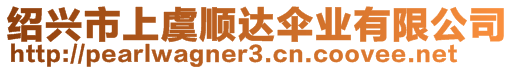 绍兴市上虞顺达伞业有限公司
http://pearlwagner3.cn.coovee.net